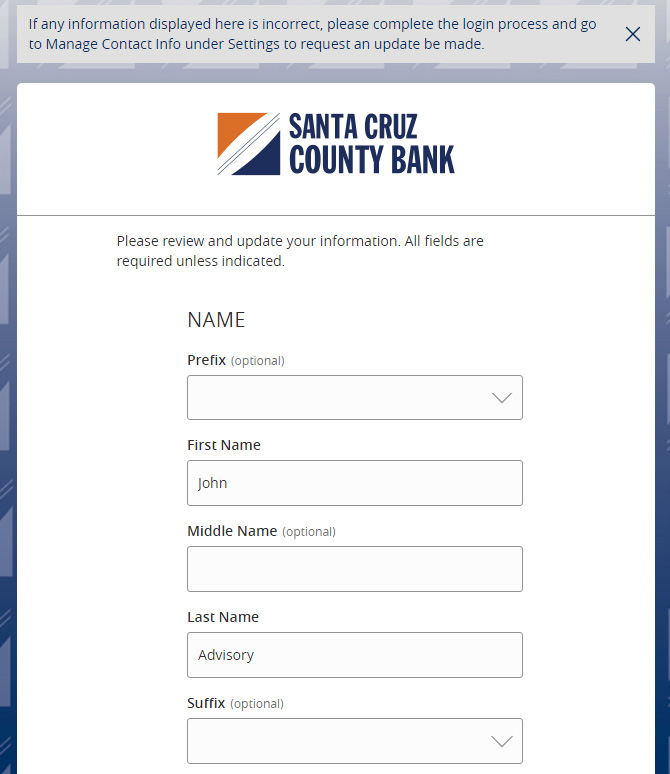 If any information displayed here is incorrect, please complete the login process and go to Manage Contact Info under Settings to request an update be made.

SANTA CRUZ COUNTY BANK

Please review and update your information. All fields are required unless indicated.

NAME

Prefix (optional)

First Name

John

Middle Name (optional)

Last Name

Advisory

Suffix (optional)